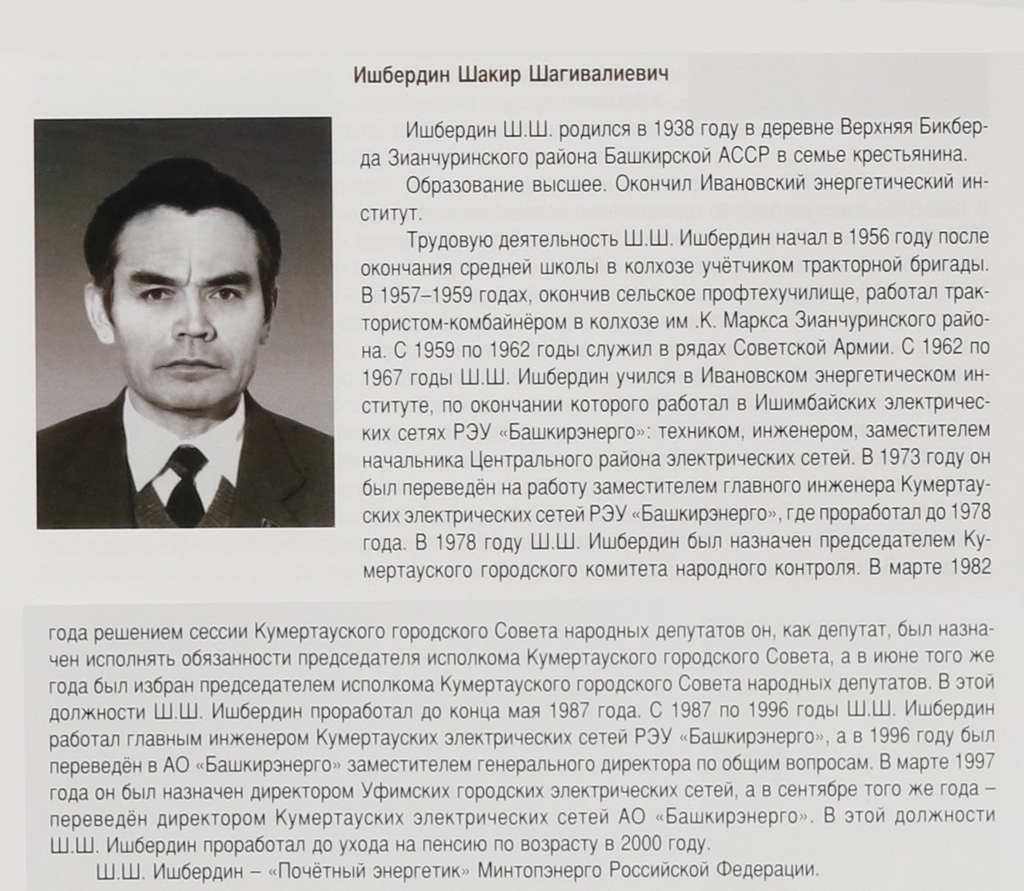 Ишбердин Шакир Шагивалиевич

Ишбердин Ш.Ш. родился в 1938 году в деревне Верхняя Бикберда Зианчуринского района Башкирской АССР в семье крестьянина.

Образование высшее. Окончил Ивановский энергетический институт.

Трудовую деятельность Ш.Ш. Ишбердин начал в 1956 году после окончания средней школы в колхозе учётчиком тракторной бригады. В 1957–1959 годах, окончив сельское профтехучилище, работал трактористом-комбайнёром в колхозе им .К. Маркса Зианчуринского района. С 1959 по 1962 годы служил в рядах Советской Армии. С 1962 по 1967 годы Ш.Ш. Ишбердин учился в Ивановском энергетическом институте, по окончании которого работал в Ишимбайских электрических сетях РЭУ «Башкирэнерго»: техником, инженером, заместителем начальника Центрального района электрических сетей. В 1973 году он был переведён на работу заместителем главного инженера Кумертауских электрических сетей РЭУ «Башкирэнерго», где проработал до 1978 года. В 1978 году Ш.Ш. Ишбердин был назначен председателем Кумертауского городского комитета народного контроля. В марте 1982 года решением сессии Кумертауского городского Совета народных депутатов он, как депутат, был назначен исполнять обязанности председателя исполкома Кумертауского городского Совета, а в июне того же года был избран председателем исполкома Кумертауского городского Совета народных депутатов. В этой должности Ш.Ш. Ишбердин проработал до конца мая 1987 года. С 1987 по 1996 годы Ш.Ш. Ишбердин работал главным инженером Кумертауских электрических сетей РЭУ «Башкирэнерго», а в 1996 году был переведён в АО «Башкирэнерго» заместителем генерального директора по общим вопросам. В марте 1997 года он был назначен директором Уфимских городских электрических сетей, а в сентябре того же года – переведён директором Кумертауских электрических сетей АО «Башкирэнерго». В этой должности Ш.Ш. Ишбердин проработал до ухода на пенсию по возрасту в 2000 году.

Ш.Ш. Ишбердин – «Почётный энергетик» Минтопэнерго Российской Федерации.